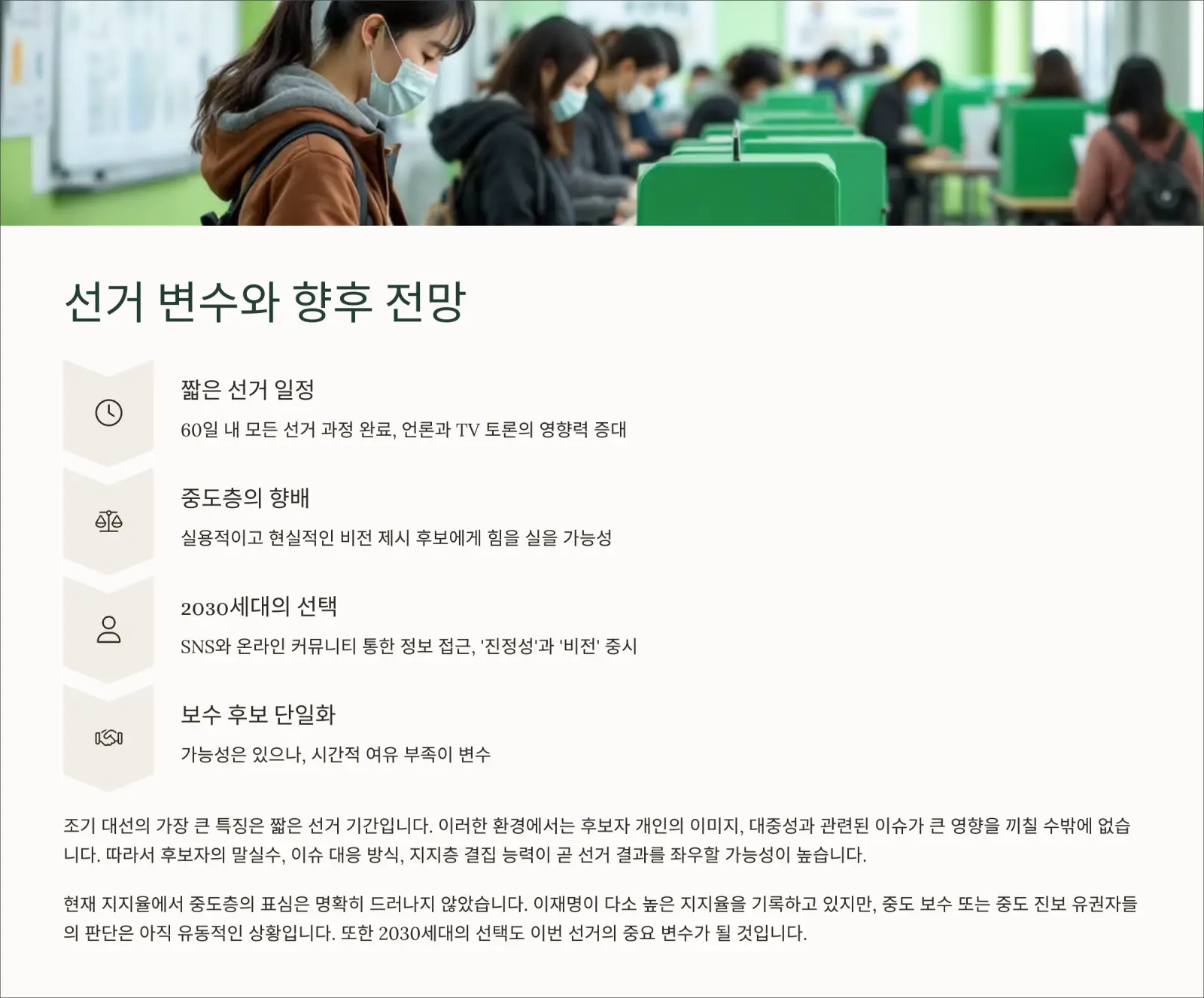 선거 변수와 향후 전망

짧은 선거 일정

60일 내 모든 선거 과정 완료, 언론과 TV 토론의 영향력 증대

중도층의 향배

실용적이고 현실적인 비전 제시 후보에게 힘을 실을 가능성

2030세대의 선택

SNS와 온라인 커뮤니티 통한 정보 접근, '진정성'과 '비전' 중시

보수 후보 단일화

가능성은 있으나, 시간적 여유 부족이 변수

조기 대선의 가장 큰 특징은 짧은 선거 기간입니다. 이러한 환경에서는 후보자 개인의 이미지, 대중성과 관련된 이슈가 큰 영향을 끼칠 수밖에 없습니다. 따라서 후보자의 말실수, 이슈 대응 방식, 지지층 결집 능력이 곧 선거 결과를 좌우할 가능성이 높습니다.

현재 지지율에서 중도층의 표심은 명확히 드러나지 않았습니다. 이재명이 다소 높은 지지율을 기록하고 있지만, 중도 보수 또는 중도 진보 유권자들의 판단은 아직 유동적인 상황입니다. 또한 2030세대의 선택도 이번 선거의 중요 변수가 될 것입니다.